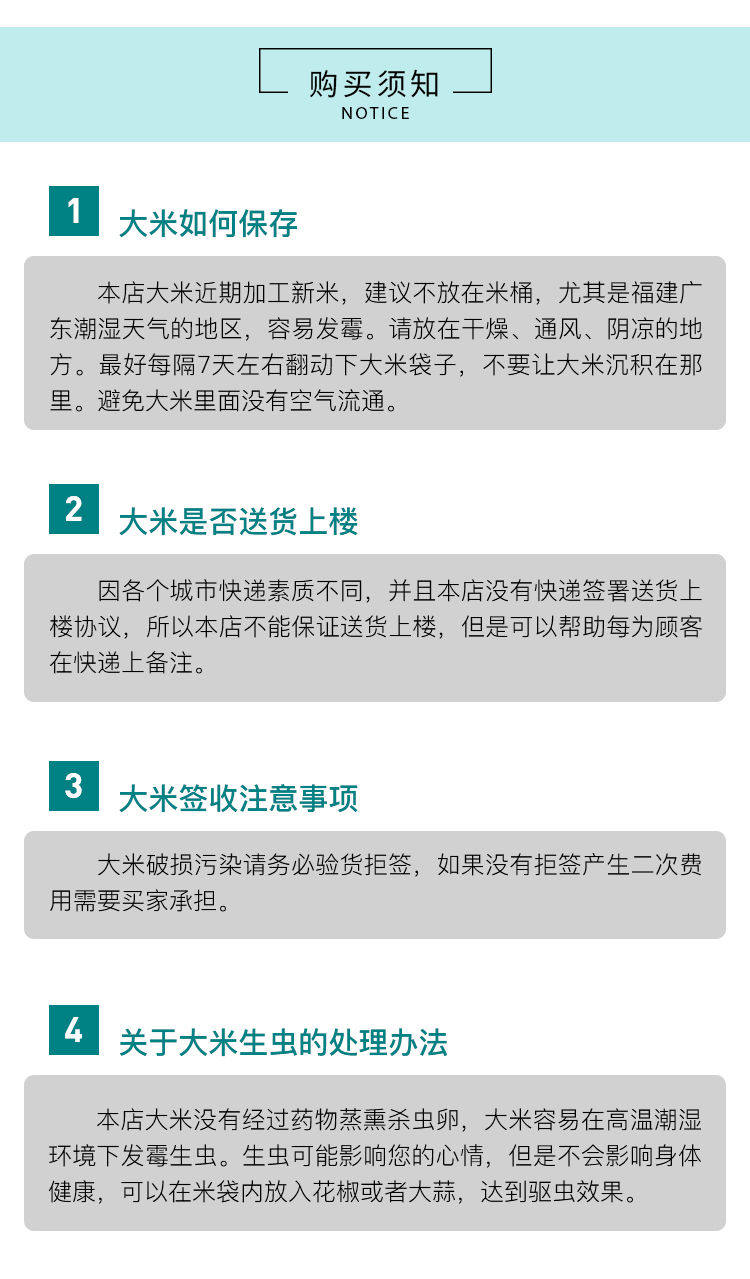 购买须知
NOTICE

1
大米如何保存

本店大米近期加工新米，建议不放在米桶，尤其是福建广东潮湿天气的地区，容易发霉。请放在干燥、通风、阴凉的地方。最好每隔7天左右翻动下大米袋子，不要让大米沉积在那里。避免大米里面没有空气流通。

2
大米是否送货上楼

因各个城市快递素质不同，并且本店没有快递签署送货上楼协议，所以本店不能保证送货上楼，但是可以帮助每为顾客在快递上备注。

3
大米签收注意事项

大米破损污染请务必验货拒签，如果没有拒签产生二次费用需要买家承担。

4
关于大米生虫的处理办法

本店大米没有经过药物蒸熏杀虫卵，大米容易在高温潮湿环境下发霉生虫。生虫可能影响您的心情，但是不会影响身体健康，可以在米袋内放入花椒或者大蒜，达到驱虫效果。